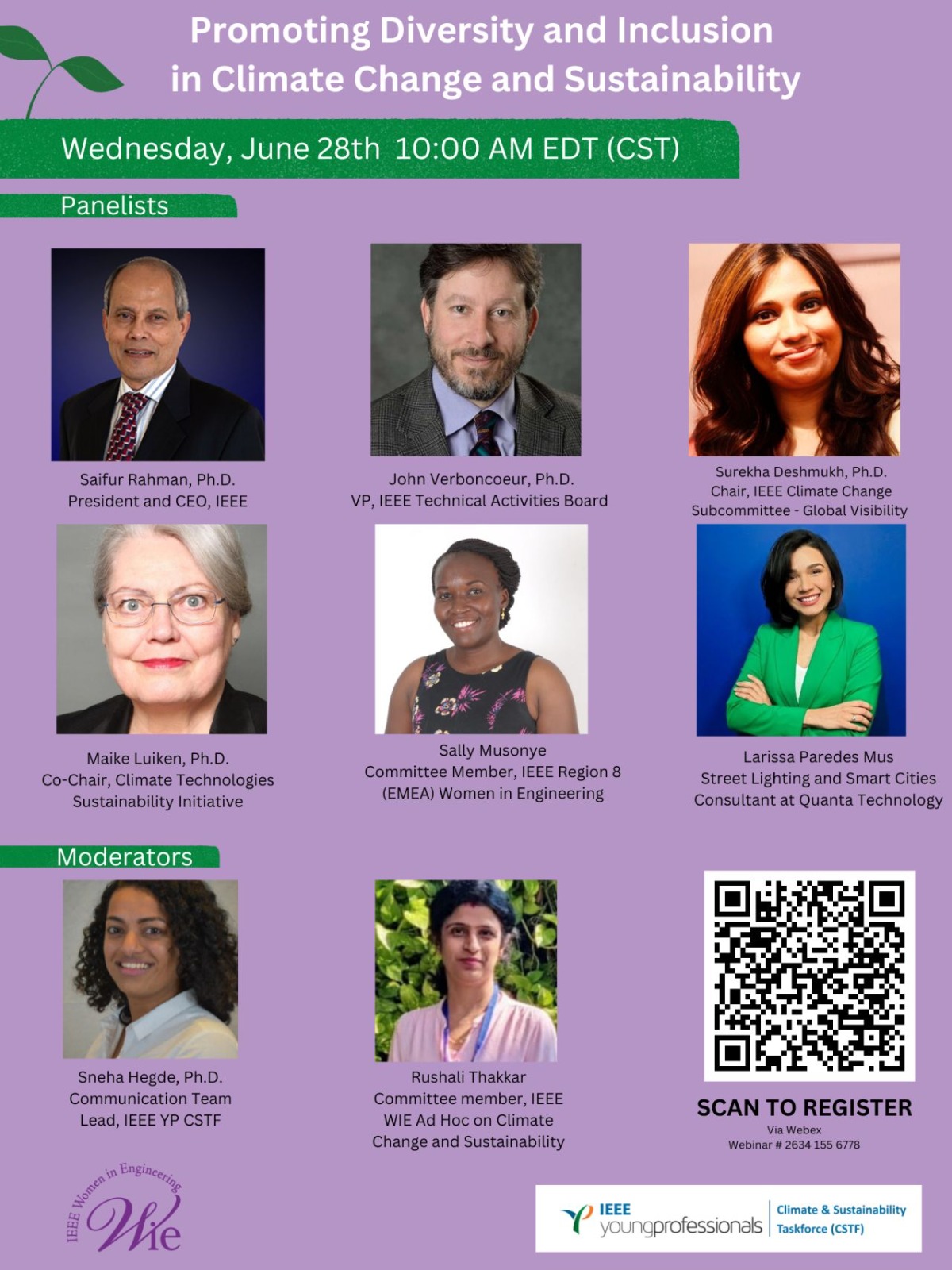 Promoting Diversity and Inclusion in Climate Change and Sustainability

Wednesday, June 28th 10:00 AM EDT (CST)

Panelists

Saifur Rahman, Ph.D.
President and CEO, IEEE

John Verboncoeur, Ph.D.
VP, IEEE Technical Activities Board

Surekha Deshmukh, Ph.D.
Chair, IEEE Climate Change Subcommittee - Global Visibility

Maike Luiken, Ph.D.
Co-Chair, Climate Technologies Sustainability Initiative

Sally Musonye
Committee Member, IEEE Region 8 (EMEA) Women in Engineering

Larissa Paredes Mus
Street Lighting and Smart Cities Consultant at Quanta Technology

Moderators

Sneha Hegde, Ph.D.
Communication Team Lead, IEEE YP CSTF

Rushali Thakkar
Committee member, IEEE WIE Ad Hoc on Climate Change and Sustainability

SCAN TO REGISTER
Via Webex
Webinar # 2634 155 6778

IEEE Women in Engineering
Wie

IEEE youngprofessionals
Climate & Sustainability Taskforce (CSTF)